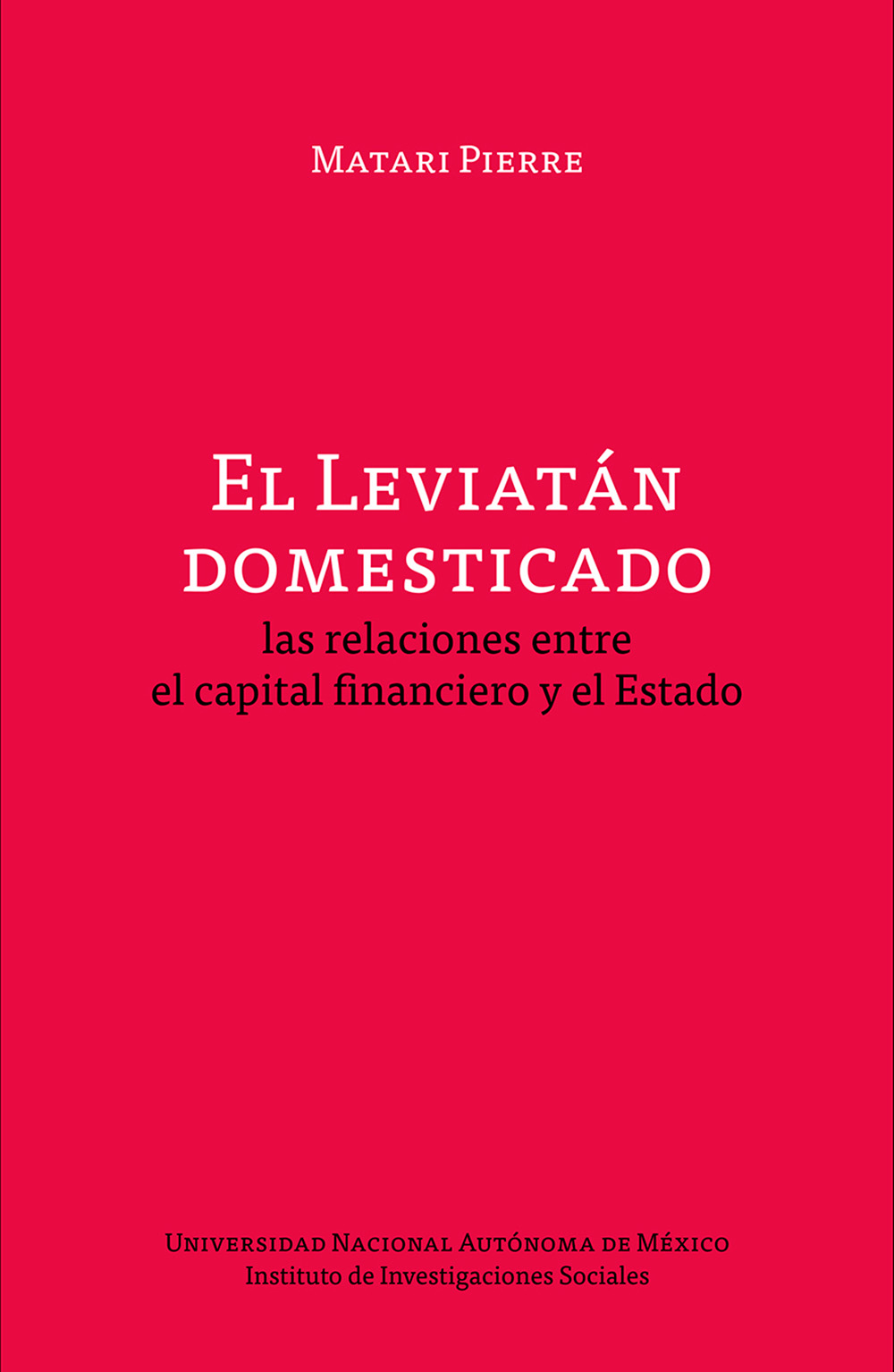 Matari Pierre

El Leviatán domesticado

las relaciones entre el capital financiero y el Estado

Universidad Nacional Autónoma de México
Instituto de Investigaciones Sociales